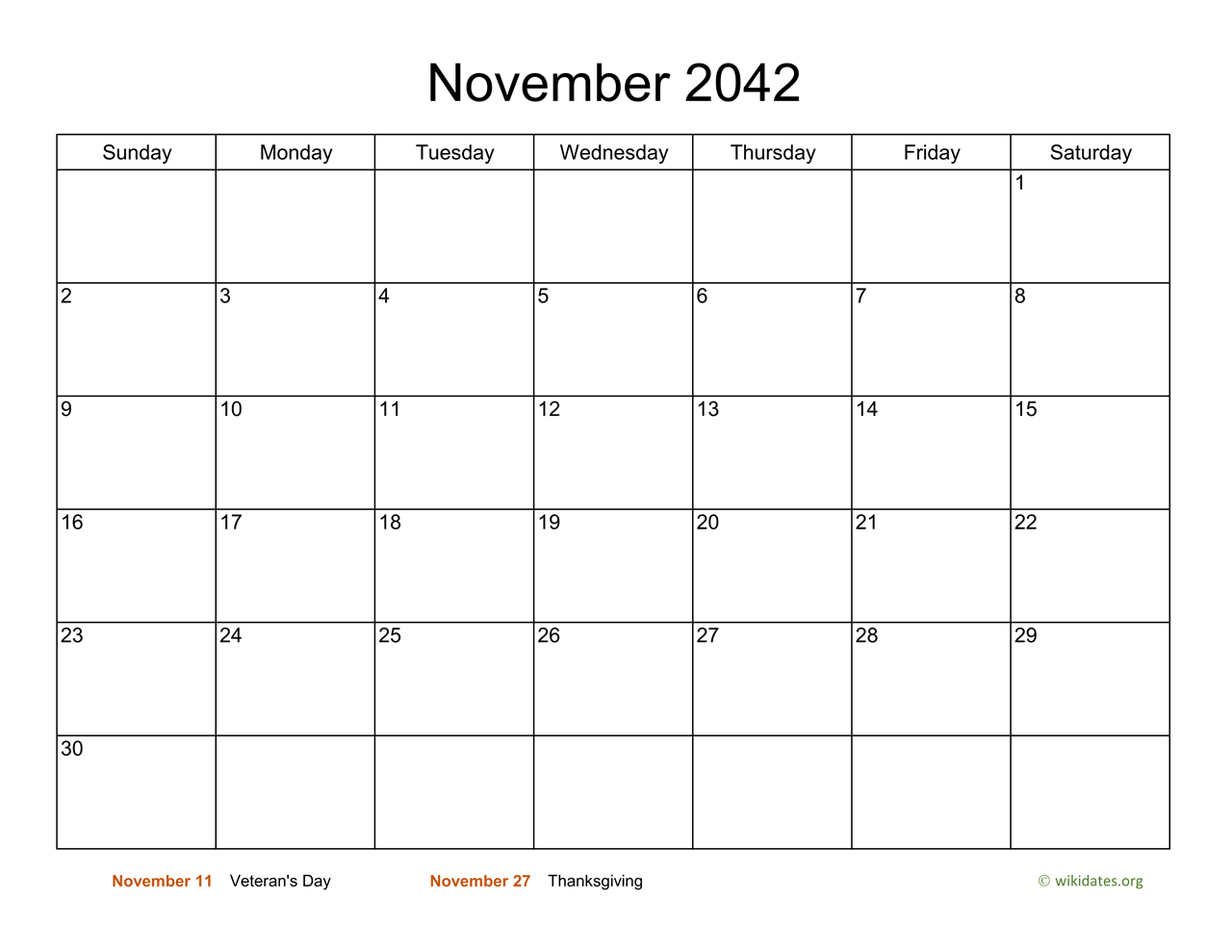 November 2042

| Sunday | Monday | Tuesday | Wednesday | Thursday | Friday | Saturday |
|---|---|---|---|---|---|---|
| | | | | | | 1 |
| 2 | 3 | 4 | 5 | 6 | 7 | 8 |
| 9 | 10 | 11 | 12 | 13 | 14 | 15 |
| 16 | 17 | 18 | 19 | 20 | 21 | 22 |
| 23 | 24 | 25 | 26 | 27 | 28 | 29 |
| 30 | | | | | | |

November 11 Veteran's Day
November 27 Thanksgiving
© wikidates.org